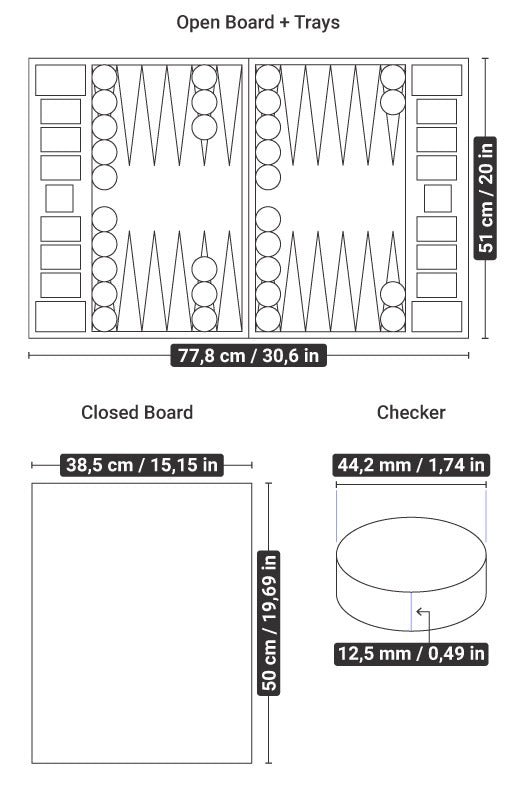 Open Board + Trays

51 cm / 20 in

77,8 cm / 30,6 in

Closed Board

38,5 cm / 15,15 in

50 cm / 19,69 in

Checker

44,2 mm / 1,74 in

12,5 mm / 0,49 in